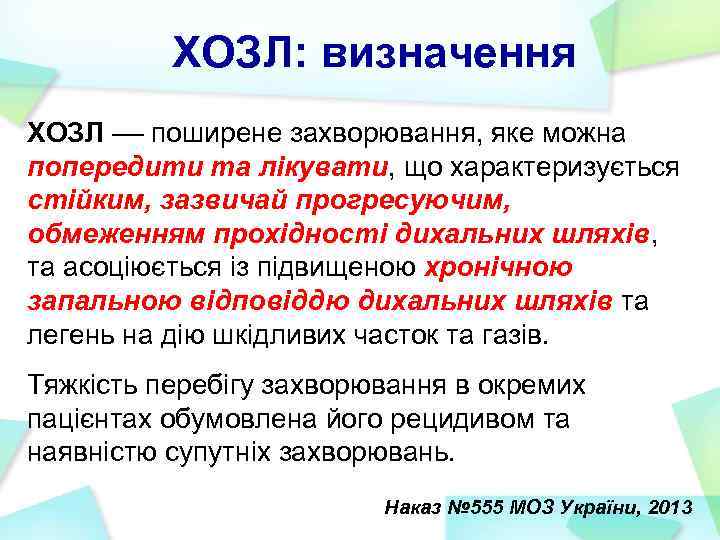 ХОЗЛ: визначення

ХОЗЛ — поширене захворювання, яке можна попередити та лікувати, що характеризується стійким, зазвичай прогресуючим, обмеженням прохідності дихальних шляхів, та асоціюється із підвищеною хронічною запальною відповіддю дихальних шляхів та легень на дію шкідливих часток та газів.

Тяжкість перебігу захворювання в окремих пацієнтах обумовлена його рецидивом та наявністю супутніх захворювань.

Наказ №555 МОЗ України, 2013